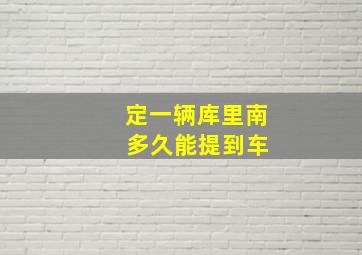 定一辆库里南
多久能提到车